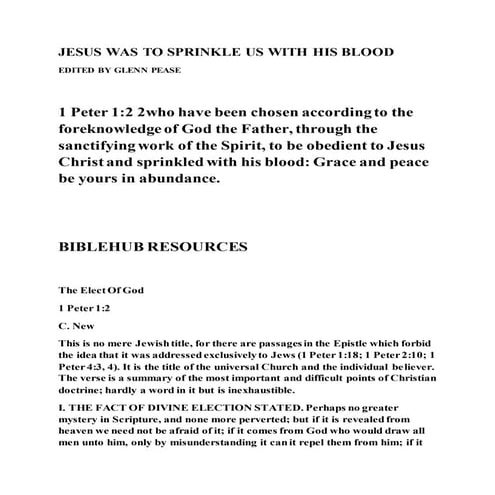 JESUS WAS TO SPRINKLE US WITH HIS BLOOD

EDITED BY GLENN PEASE

1 Peter 1:2 2who have been chosen according to the foreknowledge of God the Father, through the sanctifying work of the Spirit, to be obedient to Jesus Christ and sprinkled with his blood: Grace and peace be yours in abundance.

BIBLEHUB RESOURCES

The Elect Of God

1 Peter 1:2

C. New

This is no mere Jewish title, for there are passages in the Epistle which forbid the idea that it was addressed exclusively to Jews (1 Peter 1:18; 1 Peter 2:10; 1 Peter 4:3, 4). It is the title of the universal Church and the individual believer. The verse is a summary of the most important and difficult points of Christian doctrine; hardly a word in it but is inexhaustible.

I. THE FACT OF DIVINE ELECTION STATED. Perhaps no greater mystery in Scripture, and none more perverted; but if it is revealed from heaven we need not be afraid of it; if it comes from God who would draw all men unto him, only by misunderstanding it can it repel them from him; if it